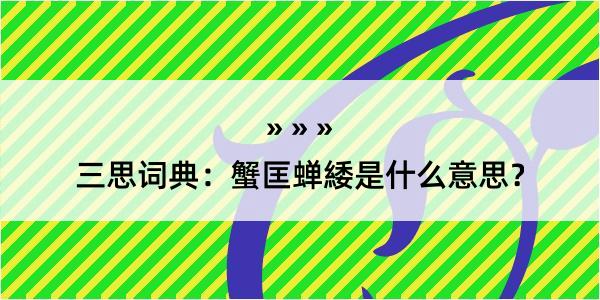 » » »

三思词典：蟹匡蝉緌是什么意思？